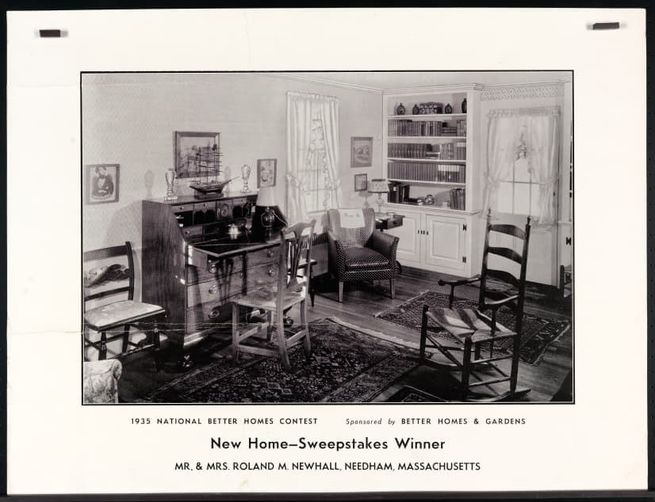 1935 NATIONAL BETTER HOMES CONTEST    Sponsored by BETTER HOMES & GARDENS

New Home—Sweepstakes Winner

MR. & MRS. ROLAND M. NEWHALL, NEEDHAM, MASSACHUSETTS